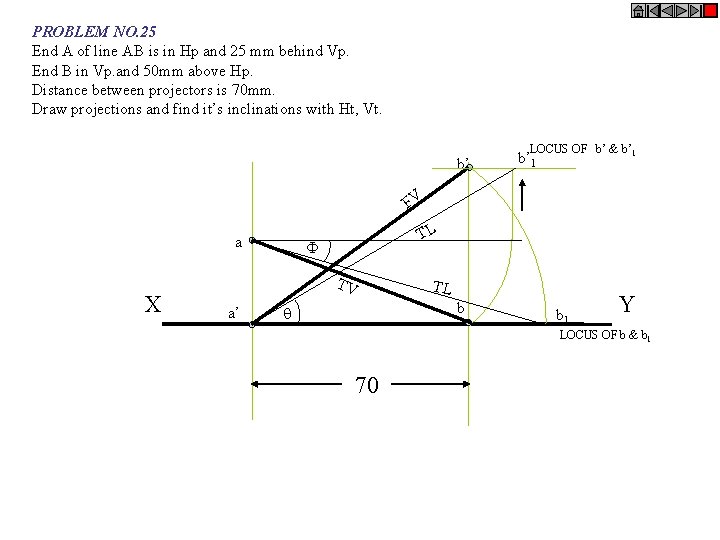 PROBLEM NO.25
End A of line AB is in Hp and 25 mm behind Vp.
End B in Vp.and 50mm above Hp.
Distance between projectors is 70mm.
Draw projections and find it's inclinations with Ht, Vt.

b'
$b'_1$
LOCUS OF b' & $b'_1$
FV
TL
a
Φ
TV
TL
X
a'
θ
b
$b_1$
Y
LOCUS OF b & $b_1$
70